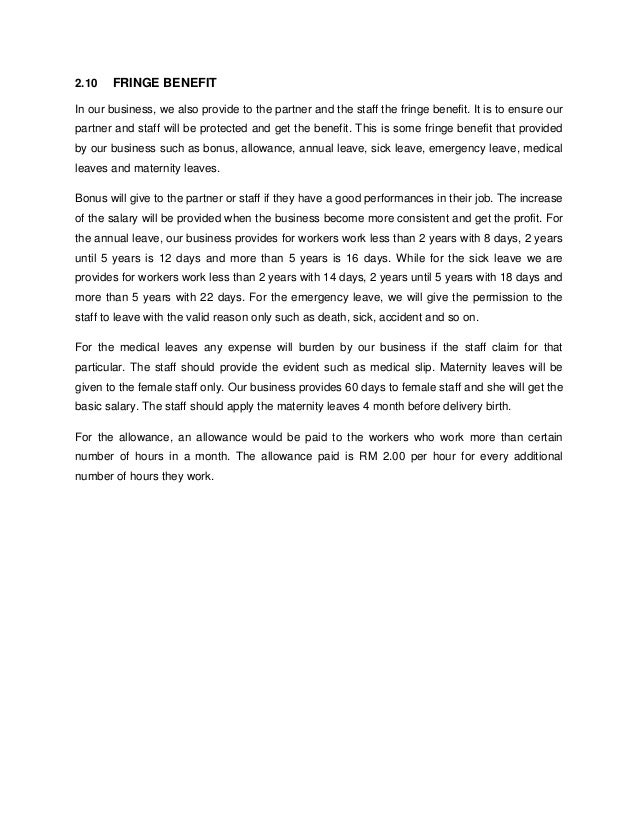 2.10 FRINGE BENEFIT

In our business, we also provide to the partner and the staff the fringe benefit. It is to ensure our partner and staff will be protected and get the benefit. This is some fringe benefit that provided by our business such as bonus, allowance, annual leave, sick leave, emergency leave, medical leaves and maternity leaves.

Bonus will give to the partner or staff if they have a good performances in their job. The increase of the salary will be provided when the business become more consistent and get the profit. For the annual leave, our business provides for workers work less than 2 years with 8 days, 2 years until 5 years is 12 days and more than 5 years is 16 days. While for the sick leave we are provides for workers work less than 2 years with 14 days, 2 years until 5 years with 18 days and more than 5 years with 22 days. For the emergency leave, we will give the permission to the staff to leave with the valid reason only such as death, sick, accident and so on.

For the medical leaves any expense will burden by our business if the staff claim for that particular. The staff should provide the evident such as medical slip. Maternity leaves will be given to the female staff only. Our business provides 60 days to female staff and she will get the basic salary. The staff should apply the maternity leaves 4 month before delivery birth.

For the allowance, an allowance would be paid to the workers who work more than certain number of hours in a month. The allowance paid is RM 2.00 per hour for every additional number of hours they work.